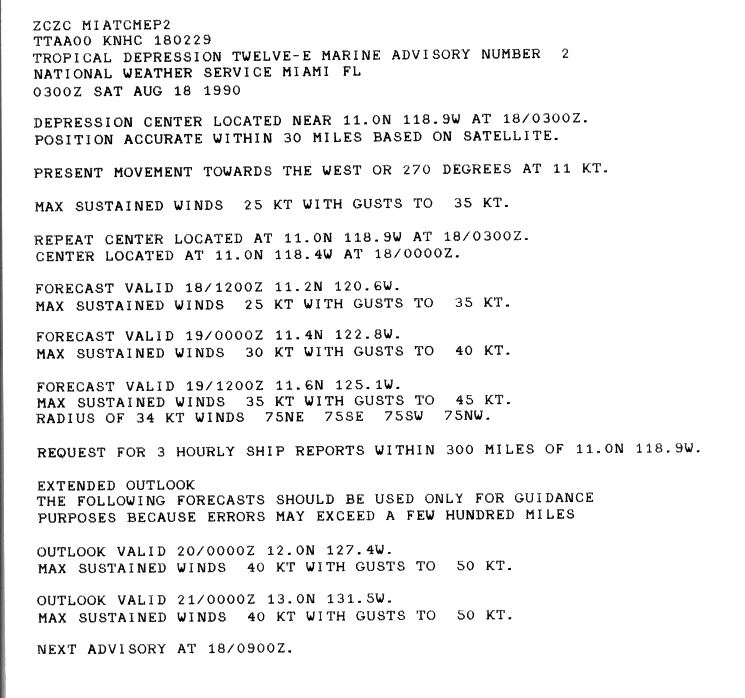 ZCZC MIATCMEP2
TTAA00 KNHC 180229
TROPICAL DEPRESSION TWELVE-E MARINE ADVISORY NUMBER 2
NATIONAL WEATHER SERVICE MIAMI FL
0300Z SAT AUG 18 1990

DEPRESSION CENTER LOCATED NEAR 11.0N 118.9W AT 18/0300Z.
POSITION ACCURATE WITHIN 30 MILES BASED ON SATELLITE.

PRESENT MOVEMENT TOWARDS THE WEST OR 270 DEGREES AT 11 KT.

MAX SUSTAINED WINDS 25 KT WITH GUSTS TO 35 KT.

REPEAT CENTER LOCATED AT 11.0N 118.9W AT 18/0300Z.
CENTER LOCATED AT 11.0N 118.4W AT 18/0000Z.

FORECAST VALID 18/1200Z 11.2N 120.6W.
MAX SUSTAINED WINDS 25 KT WITH GUSTS TO 35 KT.

FORECAST VALID 19/0000Z 11.4N 122.8W.
MAX SUSTAINED WINDS 30 KT WITH GUSTS TO 40 KT.

FORECAST VALID 19/1200Z 11.6N 125.1W.
MAX SUSTAINED WINDS 35 KT WITH GUSTS TO 45 KT.
RADIUS OF 34 KT WINDS 75NE 75SE 75SW 75NW.

REQUEST FOR 3 HOURLY SHIP REPORTS WITHIN 300 MILES OF 11.0N 118.9W.

EXTENDED OUTLOOK
THE FOLLOWING FORECASTS SHOULD BE USED ONLY FOR GUIDANCE
PURPOSES BECAUSE ERRORS MAY EXCEED A FEW HUNDRED MILES

OUTLOOK VALID 20/0000Z 12.0N 127.4W.
MAX SUSTAINED WINDS 40 KT WITH GUSTS TO 50 KT.

OUTLOOK VALID 21/0000Z 13.0N 131.5W.
MAX SUSTAINED WINDS 40 KT WITH GUSTS TO 50 KT.

NEXT ADVISORY AT 18/0900Z.